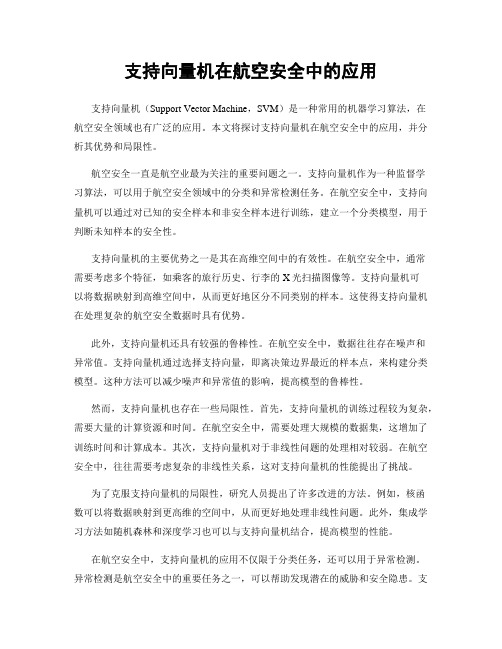 支持向量机在航空安全中的应用

支持向量机（Support Vector Machine，SVM）是一种常用的机器学习算法，在航空安全领域也有广泛的应用。本文将探讨支持向量机在航空安全中的应用，并分析其优势和局限性。

航空安全一直是航空业最为关注的重要问题之一。支持向量机作为一种监督学习算法，可以用于航空安全领域中的分类和异常检测任务。在航空安全中，支持向量机可以通过对已知的安全样本和非安全样本进行训练，建立一个分类模型，用于判断未知样本的安全性。

支持向量机的主要优势之一是其在高维空间中的有效性。在航空安全中，通常需要考虑多个特征，如乘客的旅行历史、行李的X光扫描图像等。支持向量机可以将数据映射到高维空间中，从而更好地区分不同类别的样本。这使得支持向量机在处理复杂的航空安全数据时具有优势。

此外，支持向量机还具有较强的鲁棒性。在航空安全中，数据往往存在噪声和异常值。支持向量机通过选择支持向量，即离决策边界最近的样本点，来构建分类模型。这种方法可以减少噪声和异常值的影响，提高模型的鲁棒性。

然而，支持向量机也存在一些局限性。首先，支持向量机的训练过程较为复杂，需要大量的计算资源和时间。在航空安全中，需要处理大规模的数据集，这增加了训练时间和计算成本。其次，支持向量机对于非线性问题的处理相对较弱。在航空安全中，往往需要考虑复杂的非线性关系，这对支持向量机的性能提出了挑战。

为了克服支持向量机的局限性，研究人员提出了许多改进的方法。例如，核函数可以将数据映射到更高维的空间中，从而更好地处理非线性问题。此外，集成学习方法如随机森林和深度学习也可以与支持向量机结合，提高模型的性能。

在航空安全中，支持向量机的应用不仅限于分类任务，还可以用于异常检测。异常检测是航空安全中的重要任务之一，可以帮助发现潜在的威胁和安全隐患。支